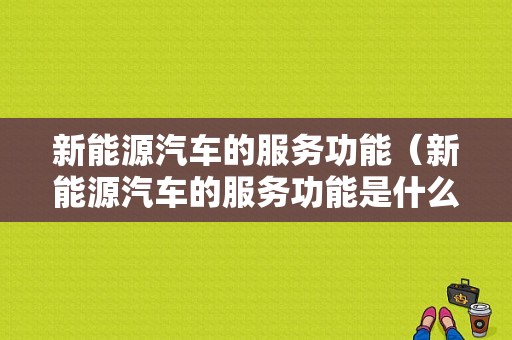 新能源汽车的服务功能（新能源汽车的服务功能是什么